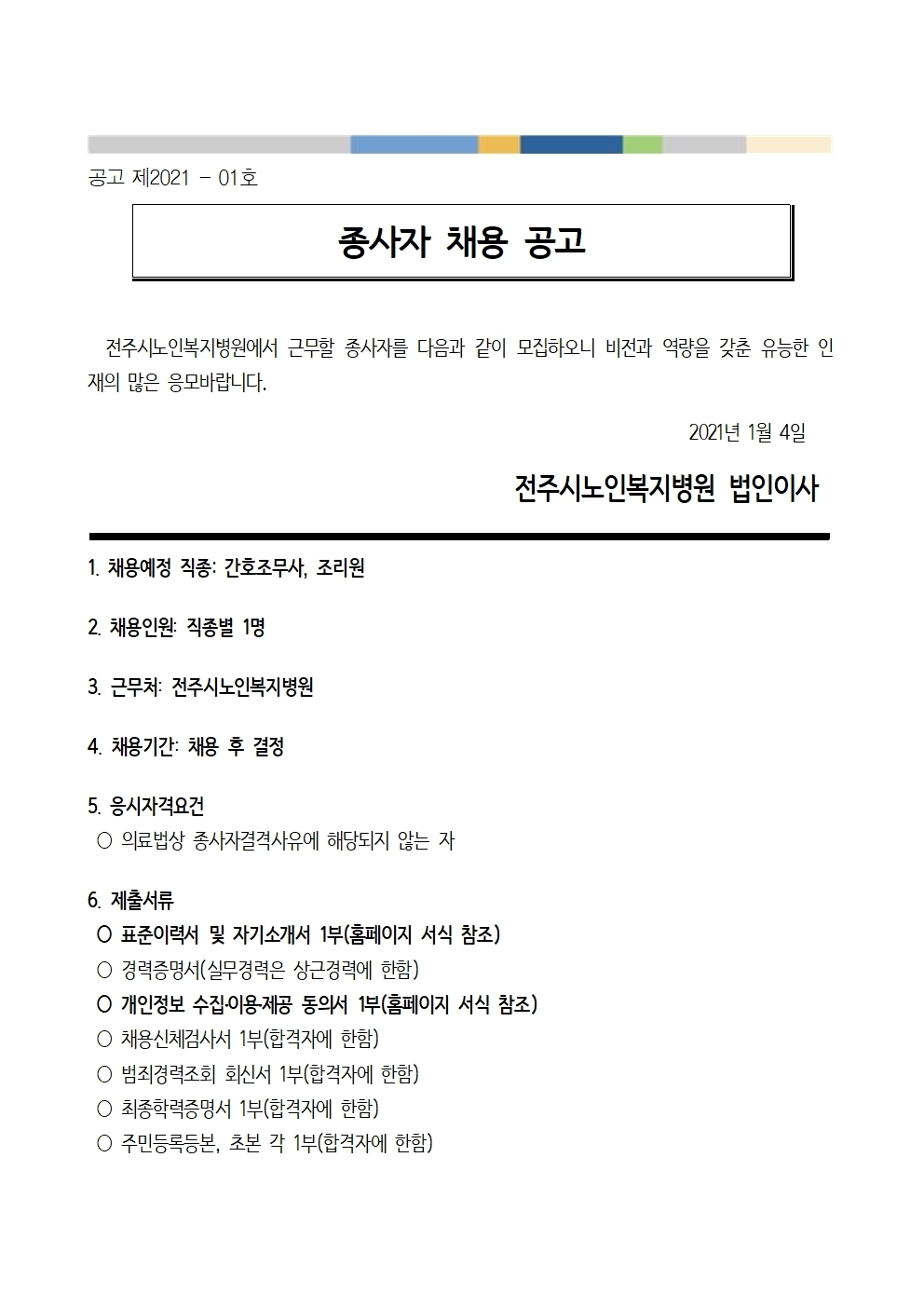 공고 제2021 - 01호

종사자 채용 공고

전주시노인복지병원에서 근무할 종사자를 다음과 같이 모집하오니 비전과 역량을 갖춘 유능한 인재의 많은 응모바랍니다.

2021년 1월 4일

전주시노인복지병원 법인이사

1. 채용예정 직종: 간호조무사, 조리원

2. 채용인원: 직종별 1명

3. 근무처: 전주시노인복지병원

4. 채용기간: 채용 후 결정

5. 응시자격요건
○ 의료법상 종사자결격사유에 해당되지 않는 자

6. 제출서류
○ 표준이력서 및 자기소개서 1부(홈페이지 서식 참조)
○ 경력증명서(실무경력은 상근경력에 한함)
○ 개인정보 수집·이용·제공 동의서 1부(홈페이지 서식 참조)
○ 채용신체검사서 1부(합격자에 한함)
○ 범죄경력조회 회신서 1부(합격자에 한함)
○ 최종학력증명서 1부(합격자에 한함)
○ 주민등록등본, 초본 각 1부(합격자에 한함)